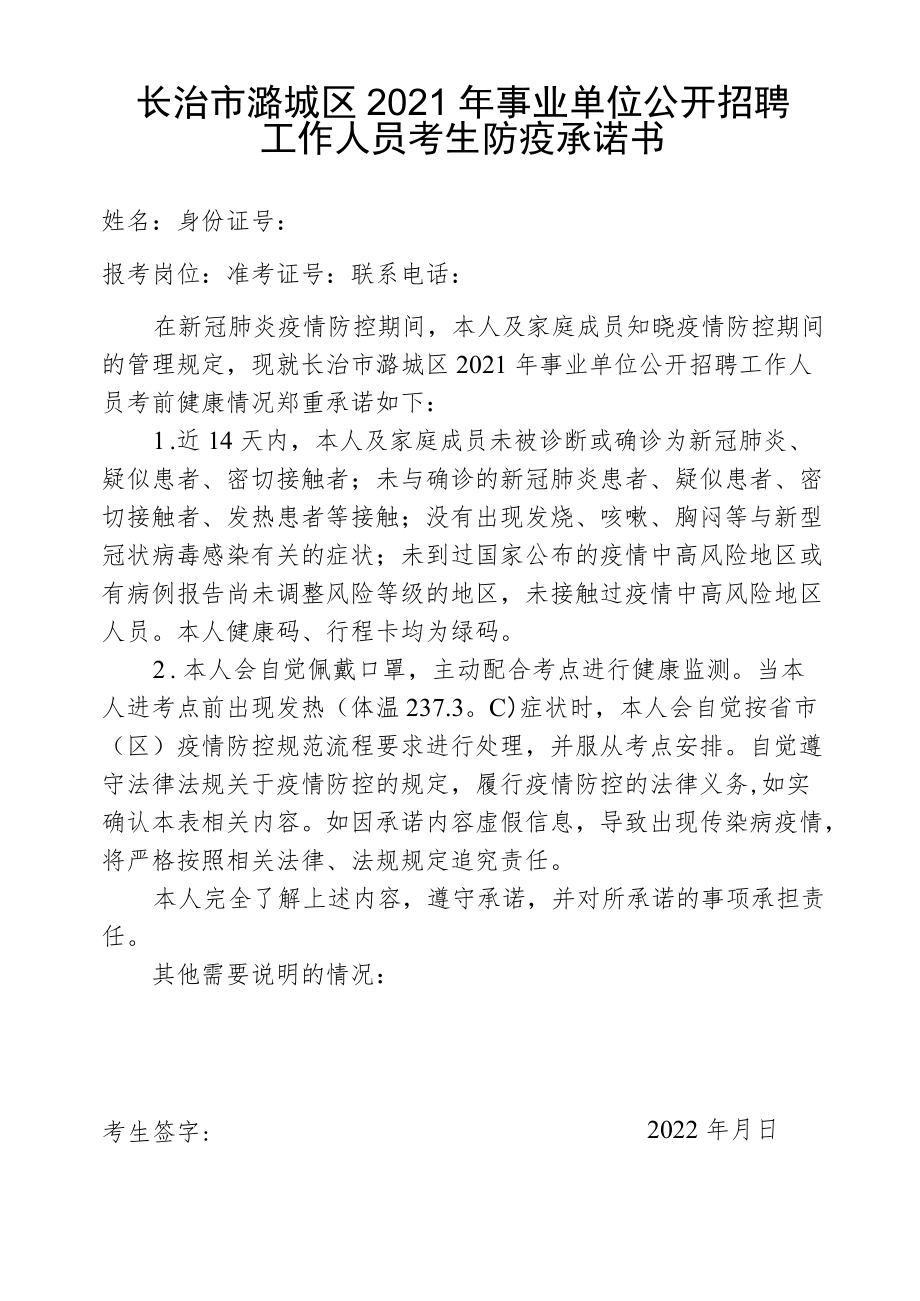 长治市潞城区2021年事业单位公开招聘工作人员考生防疫承诺书

姓名：身份证号：

报考岗位：准考证号：联系电话：

在新冠肺炎疫情防控期间，本人及家庭成员知晓疫情防控期间的管理规定，现就长治市潞城区2021年事业单位公开招聘工作人员考前健康情况郑重承诺如下：

1.近14天内，本人及家庭成员未被诊断或确诊为新冠肺炎、疑似患者、密切接触者；未与确诊的新冠肺炎患者、疑似患者、密切接触者、发热患者等接触；没有出现发烧、咳嗽、胸闷等与新型冠状病毒感染有关的症状；未到过国家公布的疫情中高风险地区或有病例报告尚未调整风险等级的地区，未接触过疫情中高风险地区人员。本人健康码、行程卡均为绿码。

2.本人会自觉佩戴口罩，主动配合考点进行健康监测。当本人进考点前出现发热（体温237.3。C)症状时，本人会自觉按省市（区）疫情防控规范流程要求进行处理，并服从考点安排。自觉遵守法律法规关于疫情防控的规定，履行疫情防控的法律义务,如实确认本表相关内容。如因承诺内容虚假信息，导致出现传染病疫情，将严格按照相关法律、法规规定追究责任。

本人完全了解上述内容，遵守承诺，并对所承诺的事项承担责任。

其他需要说明的情况：

考生签字：

2022年月日